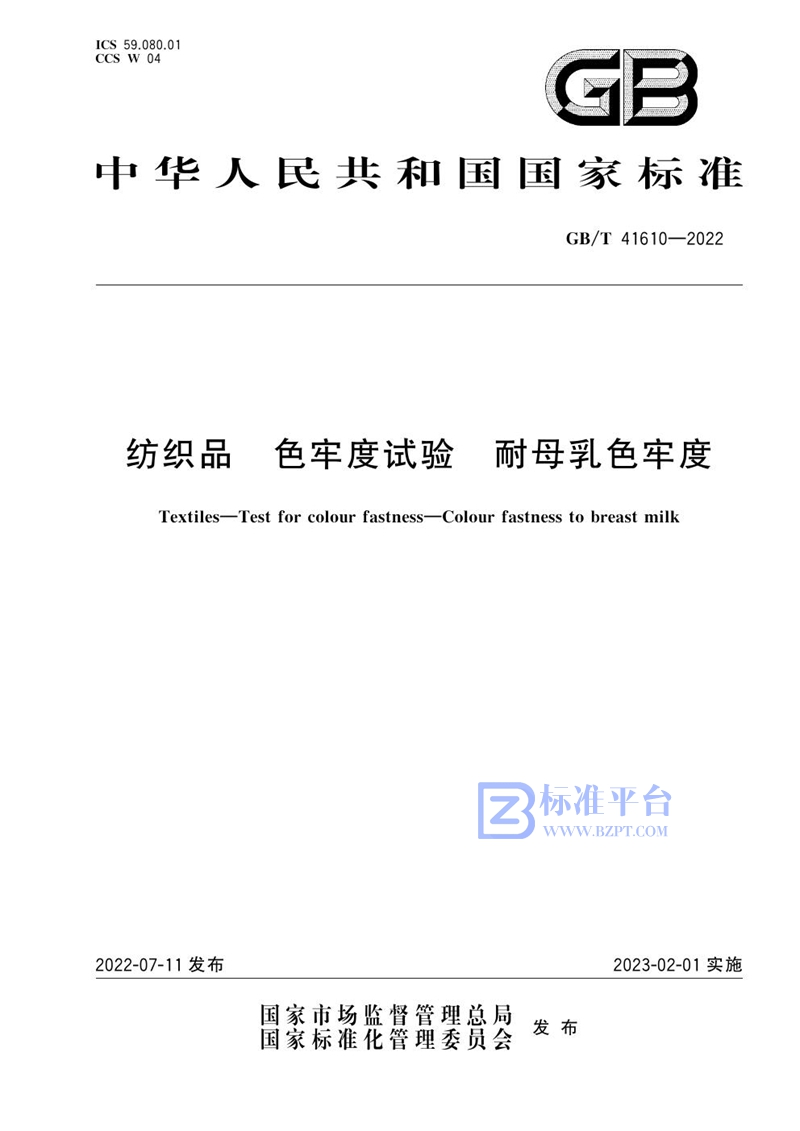 ICS 59.080.01
CCS W 04

GB

中华人民共和国国家标准

GB/T 41610—2022

纺织品　色牢度试验　耐母乳色牢度

Textiles—Test for colour fastness—Colour fastness to breast milk

标准平台
WWW.BZPT.COM

2022-07-11 发布　　2023-02-01 实施

国家市场监督管理总局
国家标准化管理委员会　发布